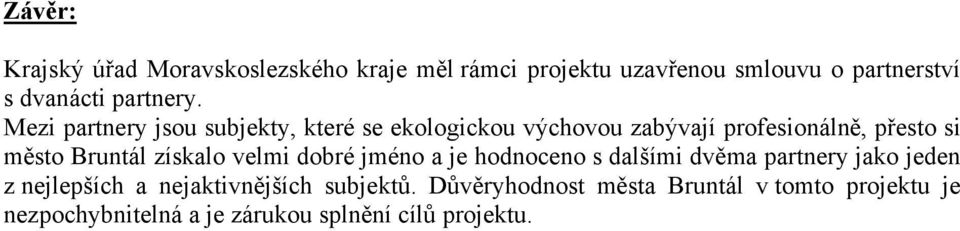 Závěr:

Krajský úřad Moravskoslezského kraje měl rámci projektu uzavřenou smlouvu o partnerství s dvanácti partnery.

Mezi partnery jsou subjekty, které se ekologickou výchovou zabývají profesionálně, přesto si město Bruntál získalo velmi dobré jméno a je hodnoceno s dalšími dvěma partnery jako jeden z nejlepších a nejaktivnějších subjektů. Důvěryhodnost města Bruntál v tomto projektu je nezpochybnitelná a je zárukou splnění cílů projektu.